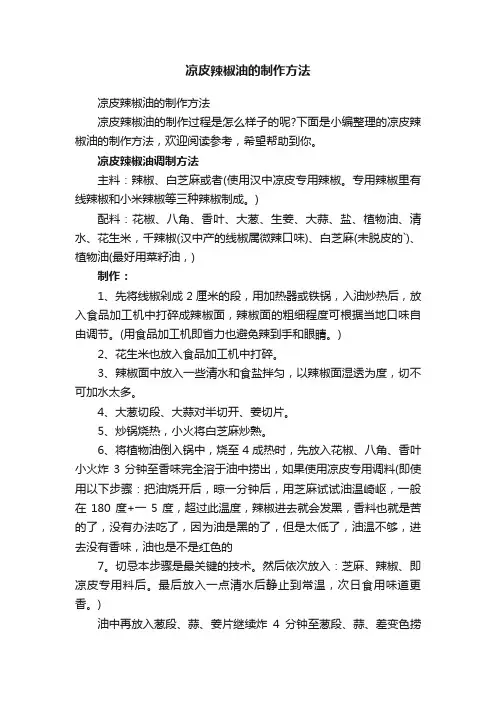 凉皮辣椒油的制作方法

凉皮辣椒油的制作方法

凉皮辣椒油的制作过程是怎么样子的呢?下面是小编整理的凉皮辣椒油的制作方法，欢迎阅读参考，希望帮助到你。

凉皮辣椒油调制方法

主料：辣椒、白芝麻或者(使用汉中凉皮专用辣椒。专用辣椒里有线辣椒和小米辣椒等三种辣椒制成。)

配料：花椒、八角、香叶、大葱、生姜、大蒜、盐、植物油、清水、花生米，干辣椒(汉中产的线椒属微辣口味)、白芝麻(未脱皮的`)、植物油(最好用菜籽油，)

制作：

1、先将线椒剁成 2 厘米的段，用加热器或铁锅，入油炒热后，放入食品加工机中打碎成辣椒面，辣椒面的粗细程度可根据当地口味自由调节。(用食品加工机即省力也避免辣到手和眼睛。)

2、花生米也放入食品加工机中打碎。

3、辣椒面中放入一些清水和食盐拌匀，以辣椒面湿透为度，切不可加水太多。

4、大葱切段、大蒜对半切开、姜切片。

5、炒锅烧热，小火将白芝麻炒熟。

6、将植物油倒入锅中，烧至 4 成热时，先放入花椒、八角、香叶小火炸 3 分钟至香味完全溶于油中捞出，如果使用凉皮专用调料(即使用以下步骤：把油烧开后，晾一分钟后，用芝麻试试油温崎岖，一般在 180 度+一 5 度，超过此温度，辣椒进去就会发黑，香料也就是苦的了，没有办法吃了，因为油是黑的了，但是太低了，油温不够，进去没有香味，油也是不是红色的

7。切忌本步骤是最关键的技术。然后依次放入：芝麻、辣椒、即凉皮专用料后。最后放入一点清水后静止到常温，次日食用味道更香。)

油中再放入葱段、蒜、姜片继续炸 4 分钟至葱段、蒜、差变色捞